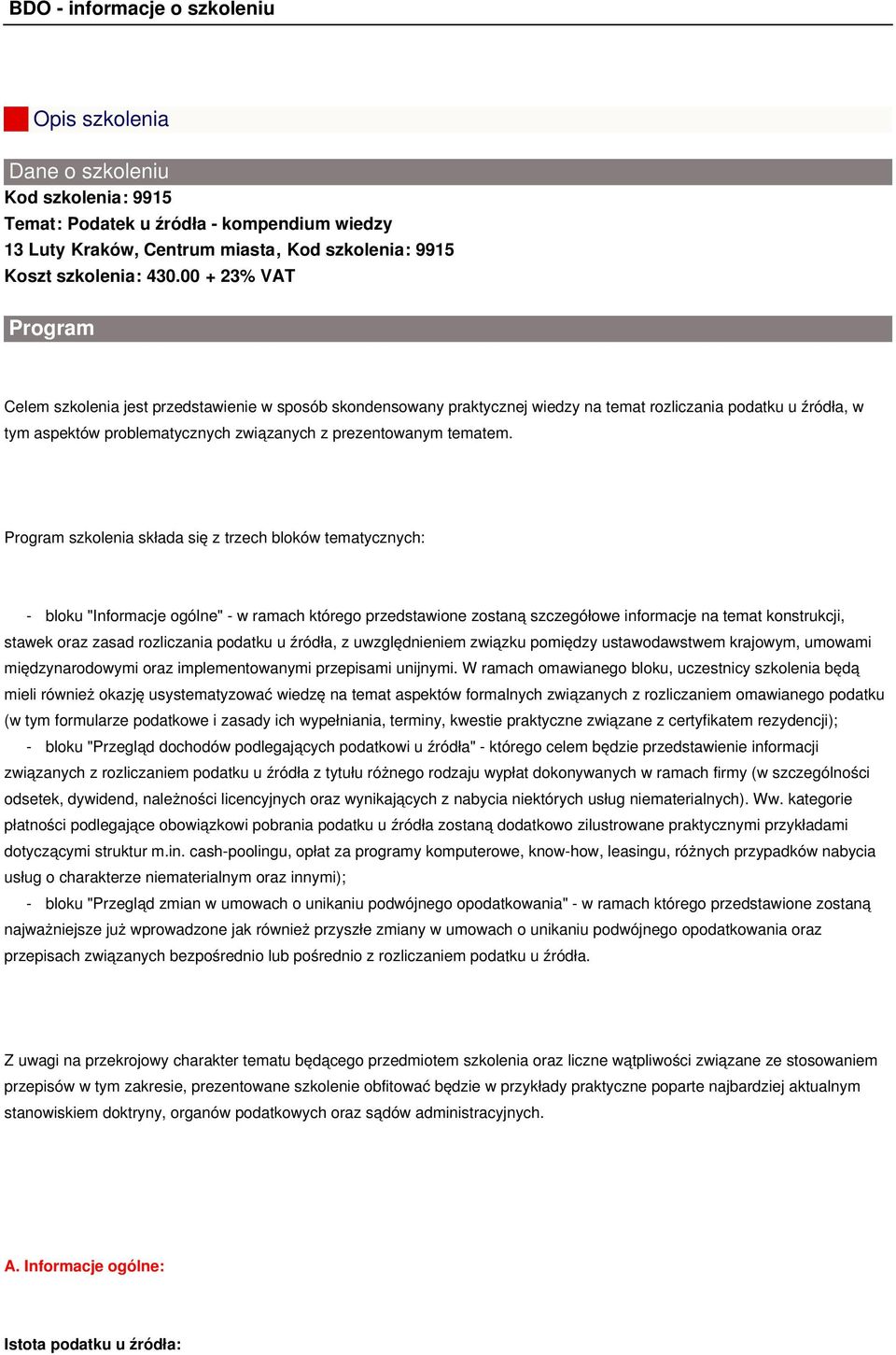 BDO - informacje o szkoleniu

Opis szkolenia

Dane o szkoleniu
Kod szkolenia: 9915
Temat: Podatek u źródła - kompendium wiedzy
13 Luty Kraków, Centrum miasta, Kod szkolenia: 9915
Koszt szkolenia: 430.00 + 23% VAT

Program

Celem szkolenia jest przedstawienie w sposób skondensowany praktycznej wiedzy na temat rozliczania podatku u źródła, w tym aspektów problematycznych związanych z prezentowanym tematem.

Program szkolenia składa się z trzech bloków tematycznych:

- bloku "Informacje ogólne" - w ramach którego przedstawione zostaną szczegółowe informacje na temat konstrukcji, stawek oraz zasad rozliczania podatku u źródła, z uwzględnieniem związku pomiędzy ustawodawstwem krajowym, umowami międzynarodowymi oraz implementowanymi przepisami unijnymi. W ramach omawianego bloku, uczestnicy szkolenia będą mieli również okazję usystematyzować wiedzę na temat aspektów formalnych związanych z rozliczaniem omawianego podatku (w tym formularze podatkowe i zasady ich wypełniania, terminy, kwestie praktyczne związane z certyfikatem rezydencji);
- bloku "Przegląd dochodów podlegających podatkowi u źródła" - którego celem będzie przedstawienie informacji związanych z rozliczaniem podatku u źródła z tytułu różnego rodzaju wypłat dokonywanych w ramach firmy (w szczególności odsetek, dywidend, należności licencyjnych oraz wynikających z nabycia niektórych usług niematerialnych). Ww. kategorie płatności podlegające obowiązkowi pobrania podatku u źródła zostaną dodatkowo zilustrowane praktycznymi przykładami dotyczącymi struktur m.in. cash-poolingu, opłat za programy komputerowe, know-how, leasingu, różnych przypadków nabycia usług o charakterze niematerialnym oraz innymi);
- bloku "Przegląd zmian w umowach o unikaniu podwójnego opodatkowania" - w ramach którego przedstawione zostaną najważniejsze już wprowadzone jak również przyszłe zmiany w umowach o unikaniu podwójnego opodatkowania oraz przepisach związanych bezpośrednio lub pośrednio z rozliczaniem podatku u źródła.

Z uwagi na przekrojowy charakter tematu będącego przedmiotem szkolenia oraz liczne wątpliwości związane ze stosowaniem przepisów w tym zakresie, prezentowane szkolenie obfitować będzie w przykłady praktyczne poparte najbardziej aktualnym stanowiskiem doktryny, organów podatkowych oraz sądów administracyjnych.

A. Informacje ogólne:

Istota podatku u źródła: